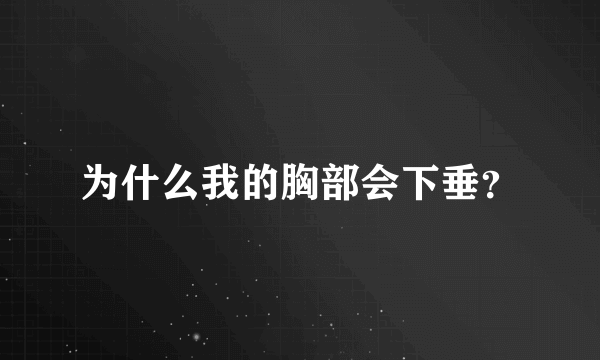 为什么我的胸部会下垂?